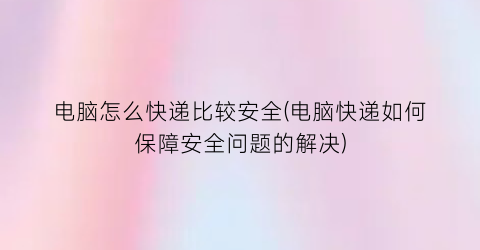 电脑怎么快递比较安全(电脑快递如何保障安全问题的解决)